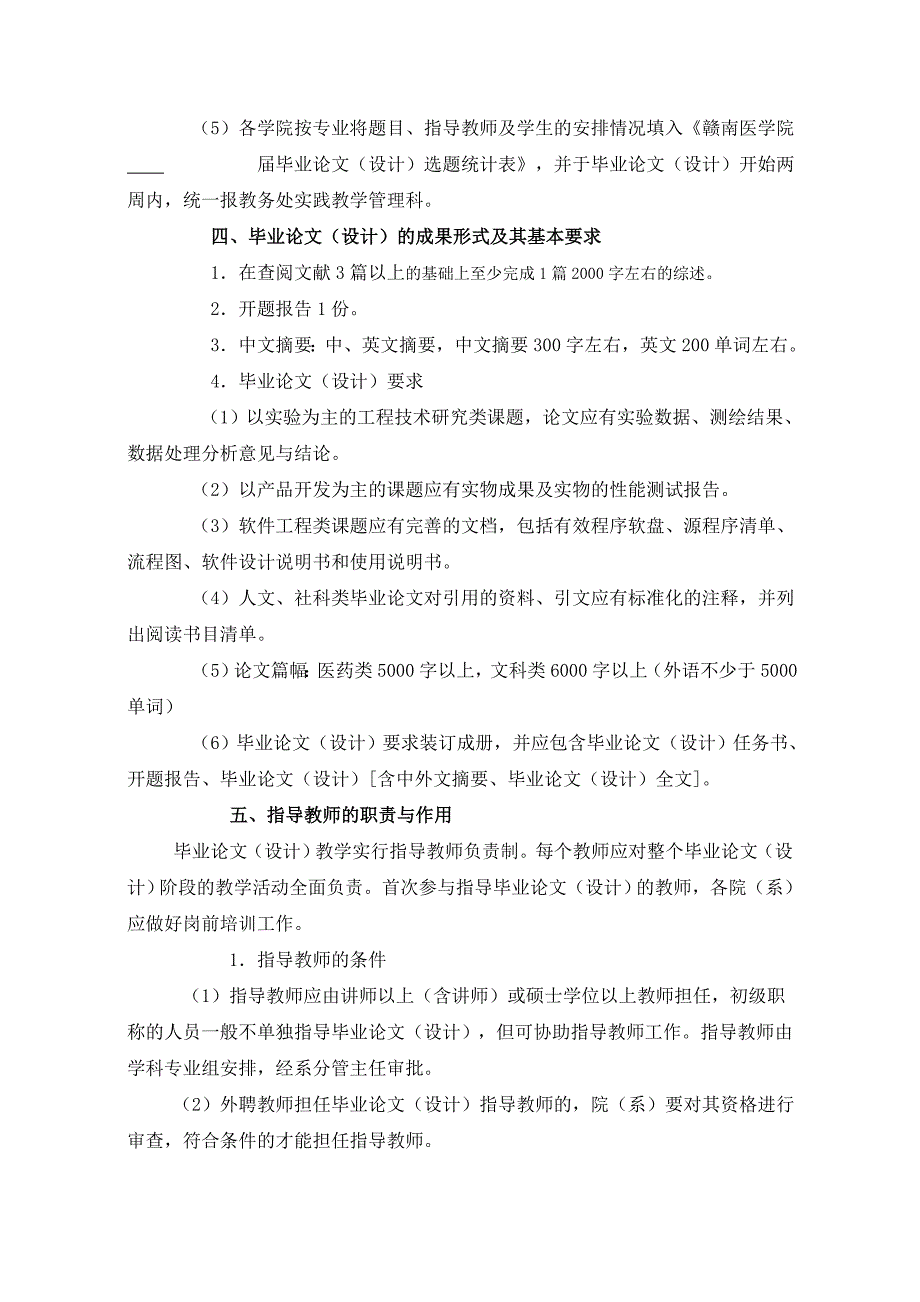 （5）各学院按专业将题目、指导教师及学生的安排情况填入《赣南医学院____届毕业论文（设计）选题统计表》，并于毕业论文（设计）开始两周内，统一报教务处实践教学管理科。

四、毕业论文（设计）的成果形式及其基本要求

1．在查阅文献 3 篇以上的基础上至少完成 1 篇 2000 字左右的综述。

2．开题报告 1 份。

3．中文摘要：中、英文摘要，中文摘要 300 字左右，英文 200 单词左右。

4．毕业论文（设计）要求

（1）以实验为主的工程技术研究类课题，论文应有实验数据、测绘结果、数据处理分析意见与结论。

（2）以产品开发为主的课题应有实物成果及实物的性能测试报告。

（3）软件工程类课题应有完善的文档，包括有效程序软盘、源程序清单、流程图、软件设计说明书和使用说明书。

（4）人文、社科类毕业论文对引用的资料、引文应有标准化的注释，并列出阅读书目清单。

（5）论文篇幅：医药类 5000 字以上，文科类 6000 字以上（外语不少于 5000 单词）

（6）毕业论文（设计）要求装订成册，并应包含毕业论文（设计）任务书、开题报告、毕业论文（设计）[含中外文摘要、毕业论文（设计）全文]。

五、指导教师的职责与作用

毕业论文（设计）教学实行指导教师负责制。每个教师应对整个毕业论文（设计）阶段的教学活动全面负责。首次参与指导毕业论文（设计）的教师，各院（系）应做好岗前培训工作。

1．指导教师的条件

（1）指导教师应由讲师以上（含讲师）或硕士学位以上教师担任，初级职称的人员一般不单独指导毕业论文（设计），但可协助指导教师工作。指导教师由学科专业组安排，经系分管主任审批。

（2）外聘教师担任毕业论文（设计）指导教师的，院（系）要对其资格进行审查，符合条件的才能担任指导教师。